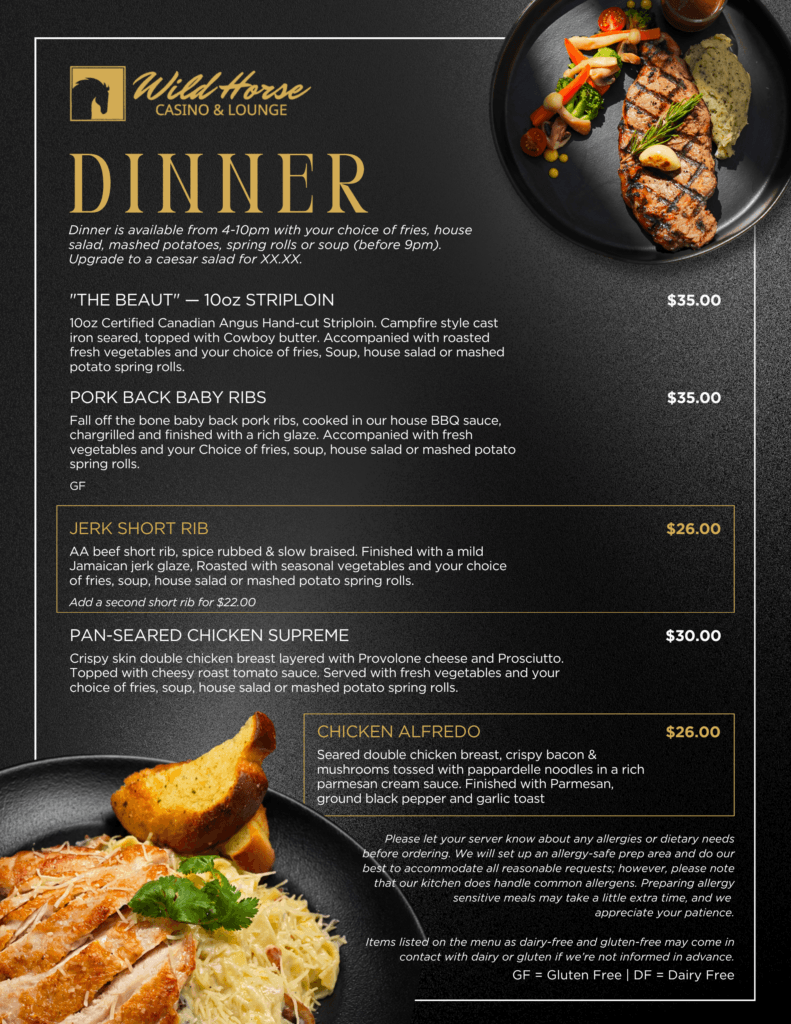 Wild Horse
CASINO & LOUNGE

DINNER

Dinner is available from 4-10pm with your choice of fries, house salad, mashed potatoes, spring rolls or soup (before 9pm). Upgrade to a caesar salad for XX.XX.

"THE BEAUT" — 10oz STRIPLOIN $35.00

10oz Certified Canadian Angus Hand-cut Striploin. Campfire style cast iron seared, topped with Cowboy butter. Accompanied with roasted fresh vegetables and your choice of fries, Soup, house salad or mashed potato spring rolls.

PORK BACK BABY RIBS $35.00

Fall off the bone baby back pork ribs, cooked in our house BBQ sauce, chargrilled and finished with a rich glaze. Accompanied with fresh vegetables and your Choice of fries, soup, house salad or mashed potato spring rolls.

GF

JERK SHORT RIB $26.00

AA beef short rib, spice rubbed & slow braised. Finished with a mild Jamaican jerk glaze, Roasted with seasonal vegetables and your choice of fries, soup, house salad or mashed potato spring rolls.

Add a second short rib for $22.00

PAN-SEARED CHICKEN SUPREME $30.00

Crispy skin double chicken breast layered with Provolone cheese and Prosciutto. Topped with cheesy roast tomato sauce. Served with fresh vegetables and your choice of fries, soup, house salad or mashed potato spring rolls.

CHICKEN ALFREDO $26.00

Seared double chicken breast, crispy bacon & mushrooms tossed with pappardelle noodles in a rich parmesan cream sauce. Finished with Parmesan, ground black pepper and garlic toast

Please let your server know about any allergies or dietary needs before ordering. We will set up an allergy-safe prep area and do our best to accommodate all reasonable requests; however, please note that our kitchen does handle common allergens. Preparing allergy sensitive meals may take a little extra time, and we appreciate your patience.

Items listed on the menu as dairy-free and gluten-free may come in contact with dairy or gluten if we're not informed in advance.

GF = Gluten Free | DF = Dairy Free